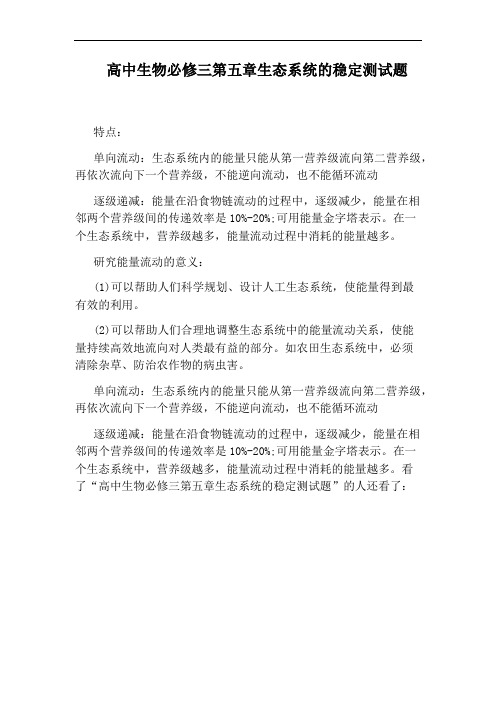 高中生物必修三第五章生态系统的稳定测试题

特点：

单向流动：生态系统内的能量只能从第一营养级流向第二营养级，再依次流向下一个营养级，不能逆向流动，也不能循环流动

逐级递减：能量在沿食物链流动的过程中，逐级减少，能量在相邻两个营养级间的传递效率是10%-20%;可用能量金字塔表示。在一个生态系统中，营养级越多，能量流动过程中消耗的能量越多。

研究能量流动的意义：

(1)可以帮助人们科学规划、设计人工生态系统，使能量得到最有效的利用。

(2)可以帮助人们合理地调整生态系统中的能量流动关系，使能量持续高效地流向对人类最有益的部分。如农田生态系统中，必须清除杂草、防治农作物的病虫害。

单向流动：生态系统内的能量只能从第一营养级流向第二营养级，再依次流向下一个营养级，不能逆向流动，也不能循环流动

逐级递减：能量在沿食物链流动的过程中，逐级减少，能量在相邻两个营养级间的传递效率是10%-20%;可用能量金字塔表示。在一个生态系统中，营养级越多，能量流动过程中消耗的能量越多。看了“高中生物必修三第五章生态系统的稳定测试题”的人还看了：